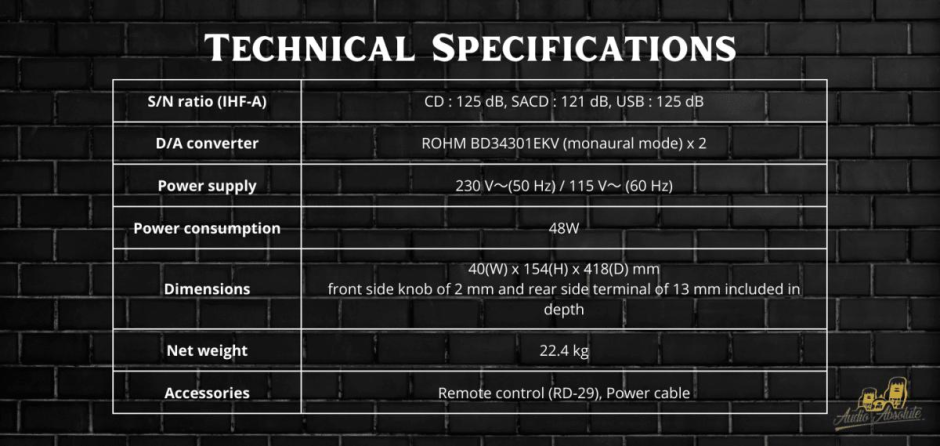 Technical Specifications

| S/N ratio (IHF-A) | CD : 125 dB, SACD : 121 dB, USB : 125 dB |
|---|---|
| D/A converter | ROHM BD34301EKV (monaural mode) x 2 |
| Power supply | 230 V～(50 Hz) / 115 V～ (60 Hz) |
| Power consumption | 48W |
| Dimensions | 40(W) x 154(H) x 418(D) mm front side knob of 2 mm and rear side terminal of 13 mm included in depth |
| Net weight | 22.4 kg |
| Accessories | Remote control (RD-29), Power cable |

Audio Absolute